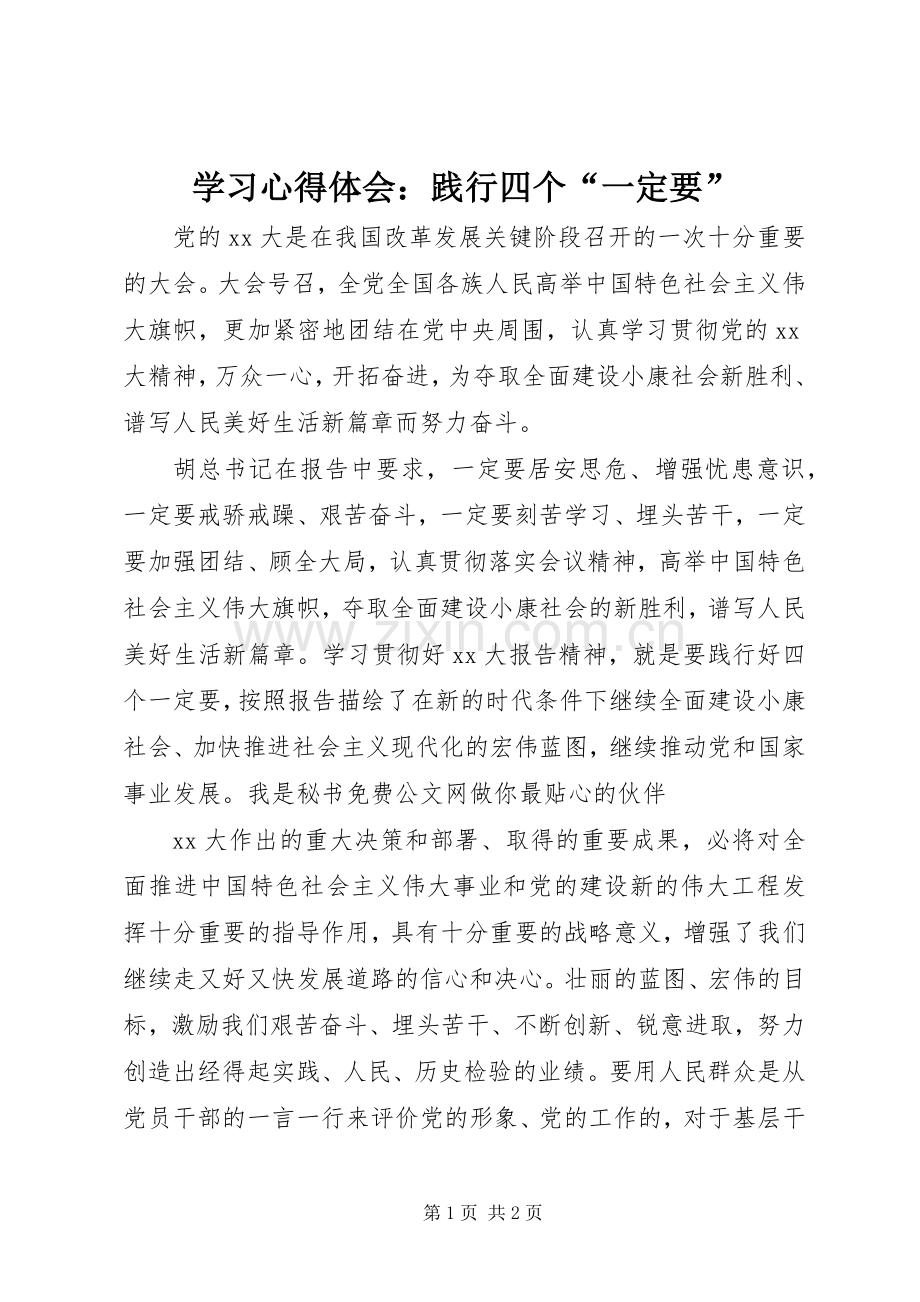 学习心得体会：践行四个“一定要”

党的 xx 大是在我国改革发展关键阶段召开的一次十分重要的大会。大会号召，全党全国各族人民高举中国特色社会主义伟大旗帜，更加紧密地团结在党中央周围，认真学习贯彻党的 xx 大精神，万众一心，开拓奋进，为夺取全面建设小康社会新胜利、谱写人民美好生活新篇章而努力奋斗。

胡总书记在报告中要求，一定要居安思危、增强忧患意识，一定要戒骄戒躁、艰苦奋斗，一定要刻苦学习、埋头苦干，一定要加强团结、顾全大局，认真贯彻落实会议精神，高举中国特色社会主义伟大旗帜，夺取全面建设小康社会的新胜利，谱写人民美好生活新篇章。学习贯彻好 xx 大报告精神，就是要践行好四个一定要，按照报告描绘了在新的时代条件下继续全面建设小康社会、加快推进社会主义现代化的宏伟蓝图，继续推动党和国家事业发展。我是秘书免费公文网做你最贴心的伙伴

xx 大作出的重大决策和部署、取得的重要成果，必将对全面推进中国特色社会主义伟大事业和党的建设新的伟大工程发挥十分重要的指导作用，具有十分重要的战略意义，增强了我们继续走又好又快发展道路的信心和决心。壮丽的蓝图、宏伟的目标，激励我们艰苦奋斗、埋头苦干、不断创新、锐意进取，努力创造出经得起实践、人民、历史检验的业绩。要用人民群众是从党员干部的一言一行来评价党的形象、党的工作的，对于基层干

www.zixin.com.cn

第 1 页 共 2 页